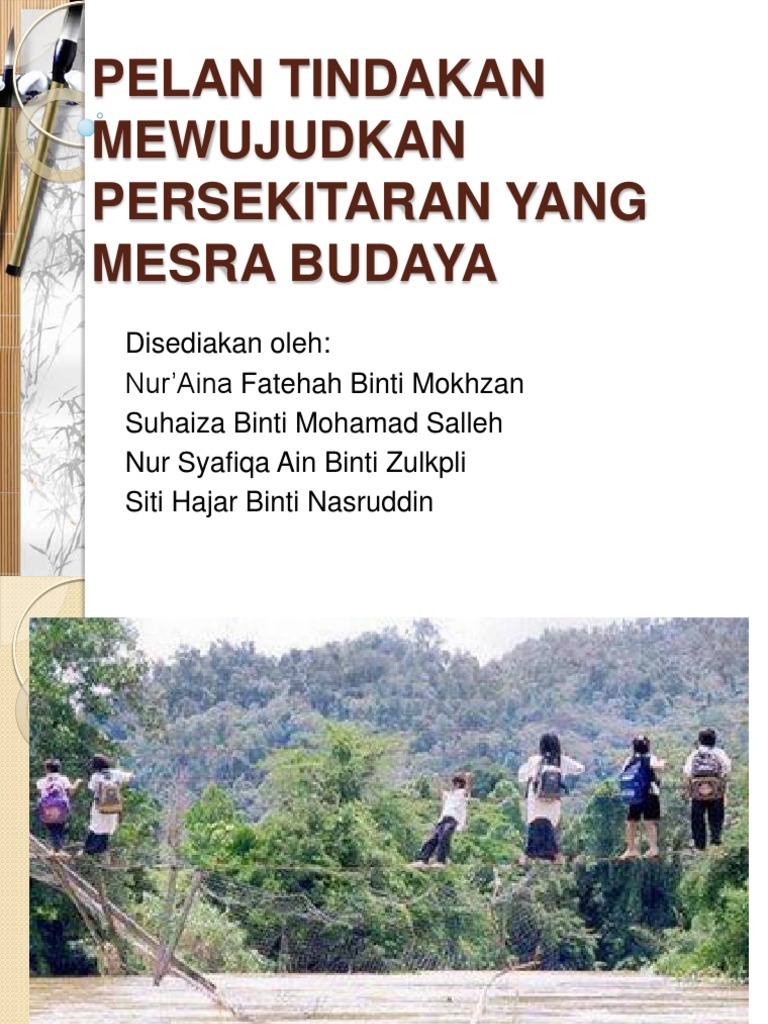 PELAN TINDAKAN MEWUJUDKAN PERSEKITARAN YANG MESRA BUDAYA

Disediakan oleh:
Nur'Aina Fatehah Binti Mokhzan
Suhaiza Binti Mohamad Salleh
Nur Syafiqa Ain Binti Zulkpli
Siti Hajar Binti Nasruddin